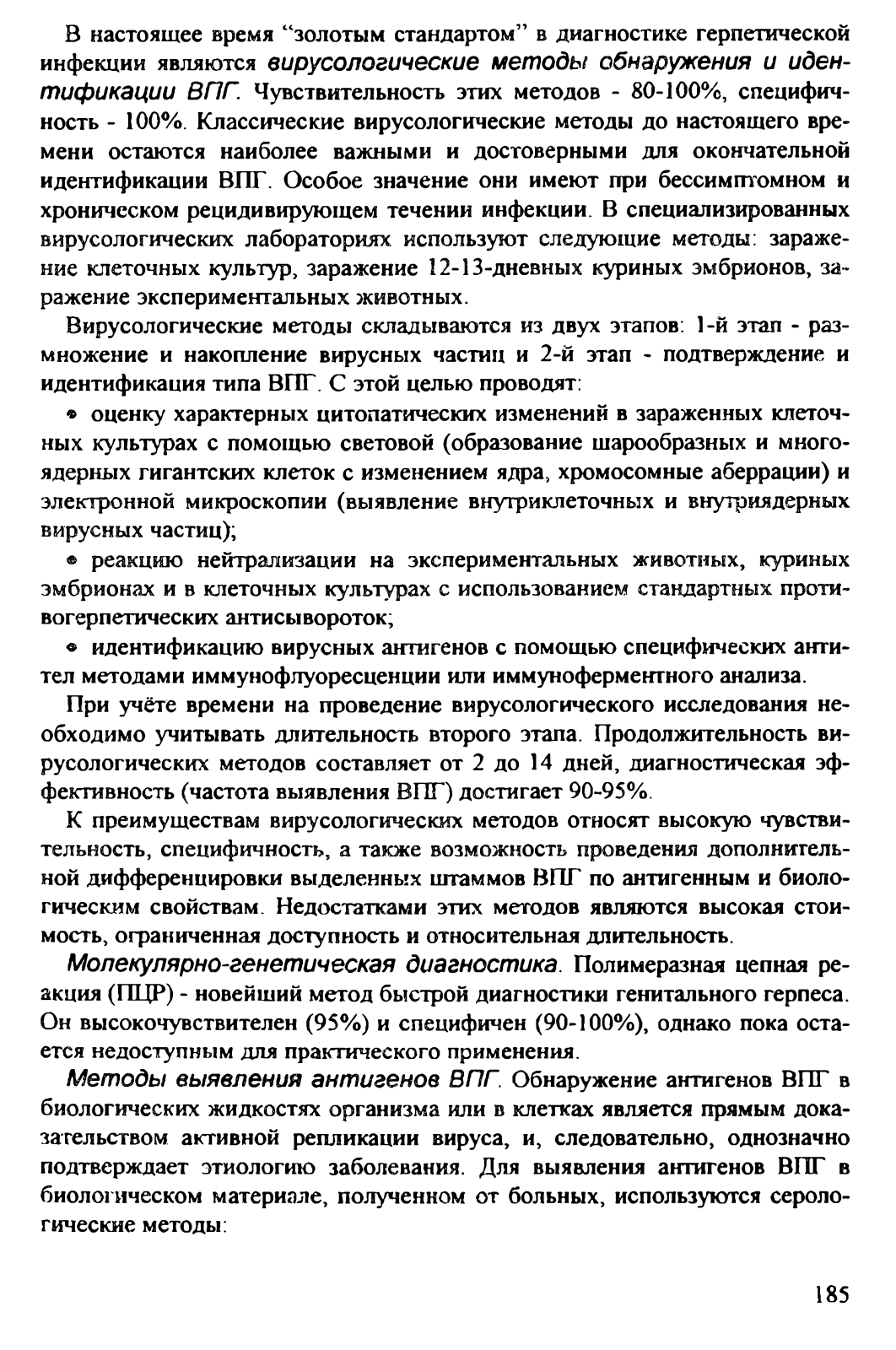 В настоящее время "золотым стандартом" в диагностике герпетической инфекции являются вирусологические методы обнаружения и идентификации ВПГ. Чувствительность этих методов - 80-100%, специфичность - 100%. Классические вирусологические методы до настоящего времени остаются наиболее важными и достоверными для окончательной идентификации ВПГ. Особое значение они имеют при бессимптомном и хроническом рецидивирующем течении инфекции. В специализированных вирусологических лабораториях используют следующие методы: заражение клеточных культур, заражение 12-13-дневных куриных эмбрионов, заражение экспериментальных животных.

Вирусологические методы складываются из двух этапов: 1-й этап - размножение и накопление вирусных частиц и 2-й этап - подтверждение и идентификация типа ВПГ. С этой целью проводят:

• оценку характерных цитопатических изменений в зараженных клеточных культурах с помощью световой (образование шарообразных и многоядерных гигантских клеток с изменением ядра, хромосомные аберрации) и электронной микроскопии (выявление внутриклеточных и внутриядерных вирусных частиц);

• реакцию нейтрализации на экспериментальных животных, куриных эмбрионах и в клеточных культурах с использованием стандартных противогерпетических антисывороток;

• идентификацию вирусных антигенов с помощью специфических антител методами иммунофлуоресценции или иммуноферментного анализа.

При учёте времени на проведение вирусологического исследования необходимо учитывать длительность второго этапа. Продолжительность вирусологических методов составляет от 2 до 14 дней, диагностическая эффективность (частота выявления ВПГ) достигает 90-95%.

К преимуществам вирусологических методов относят высокую чувствительность, специфичность, а также возможность проведения дополнительной дифференцировки выделенных штаммов ВПГ по антигенным и биологическим свойствам. Недостатками этих методов являются высокая стоимость, ограниченная доступность и относительная длительность.

Молекулярно-генетическая диагностика. Полимеразная цепная реакция (ПЦР) - новейший метод быстрой диагностики генитального герпеса. Он высокочувствителен (95%) и специфичен (90-100%), однако пока остается недоступным для практического применения.

Методы выявления антигенов ВПГ. Обнаружение антигенов ВПГ в биологических жидкостях организма или в клетках является прямым доказательством активной репликации вируса, и, следовательно, однозначно подтверждает этиологию заболевания. Для выявления антигенов ВПГ в биологическом материале, полученном от больных, используются серологические методы:

185